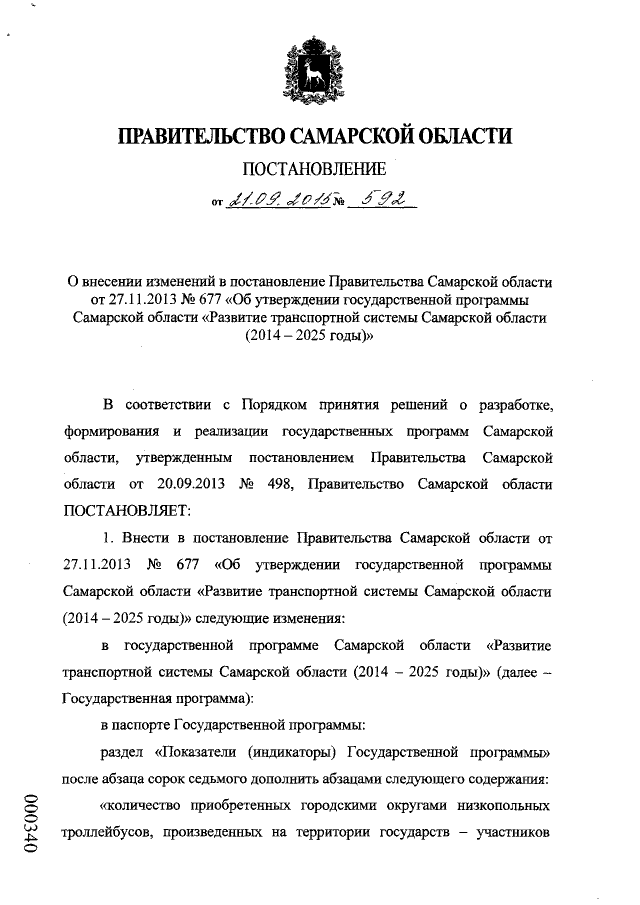 ПРАВИТЕЛЬСТВО САМАРСКОЙ ОБЛАСТИ

ПОСТАНОВЛЕНИЕ

от 21.09.2015 № 592

О внесении изменений в постановление Правительства Самарской области от 27.11.2013 № 677 «Об утверждении государственной программы Самарской области «Развитие транспортной системы Самарской области (2014 – 2025 годы)»

В соответствии с Порядком принятия решений о разработке, формирования и реализации государственных программ Самарской области, утвержденным постановлением Правительства Самарской области от 20.09.2013 № 498, Правительство Самарской области ПОСТАНОВЛЯЕТ:

1. Внести в постановление Правительства Самарской области от 27.11.2013 № 677 «Об утверждении государственной программы Самарской области «Развитие транспортной системы Самарской области (2014 – 2025 годы)» следующие изменения:

в государственной программе Самарской области «Развитие транспортной системы Самарской области (2014 – 2025 годы)» (далее – Государственная программа):

в паспорте Государственной программы:

раздел «Показатели (индикаторы) Государственной программы» после абзаца сорок седьмого дополнить абзацами следующего содержания:

«количество приобретенных городскими округами низкопольных троллейбусов, произведенных на территории государств – участников

000340